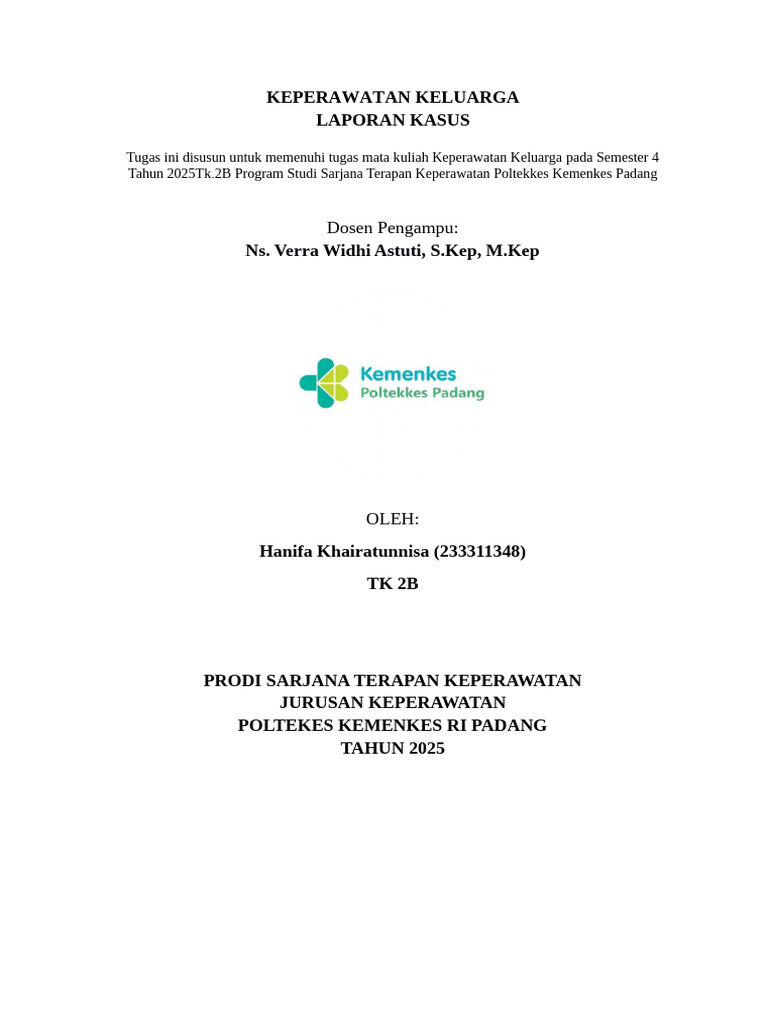 KEPERAWATAN KELUARGA
LAPORAN KASUS

Tugas ini disusun untuk memenuhi tugas mata kuliah Keperawatan Keluarga pada Semester 4 Tahun 2025Tk.2B Program Studi Sarjana Terapan Keperawatan Poltekkes Kemenkes Padang

Dosen Pengampu:
Ns. Verra Widhi Astuti, S.Kep, M.Kep

Kemenkes
Poltekkes Padang

OLEH:

Hanifa Khairatunnisa (233311348)

TK 2B

PRODI SARJANA TERAPAN KEPERAWATAN
JURUSAN KEPERAWATAN
POLTEKES KEMENKES RI PADANG
TAHUN 2025